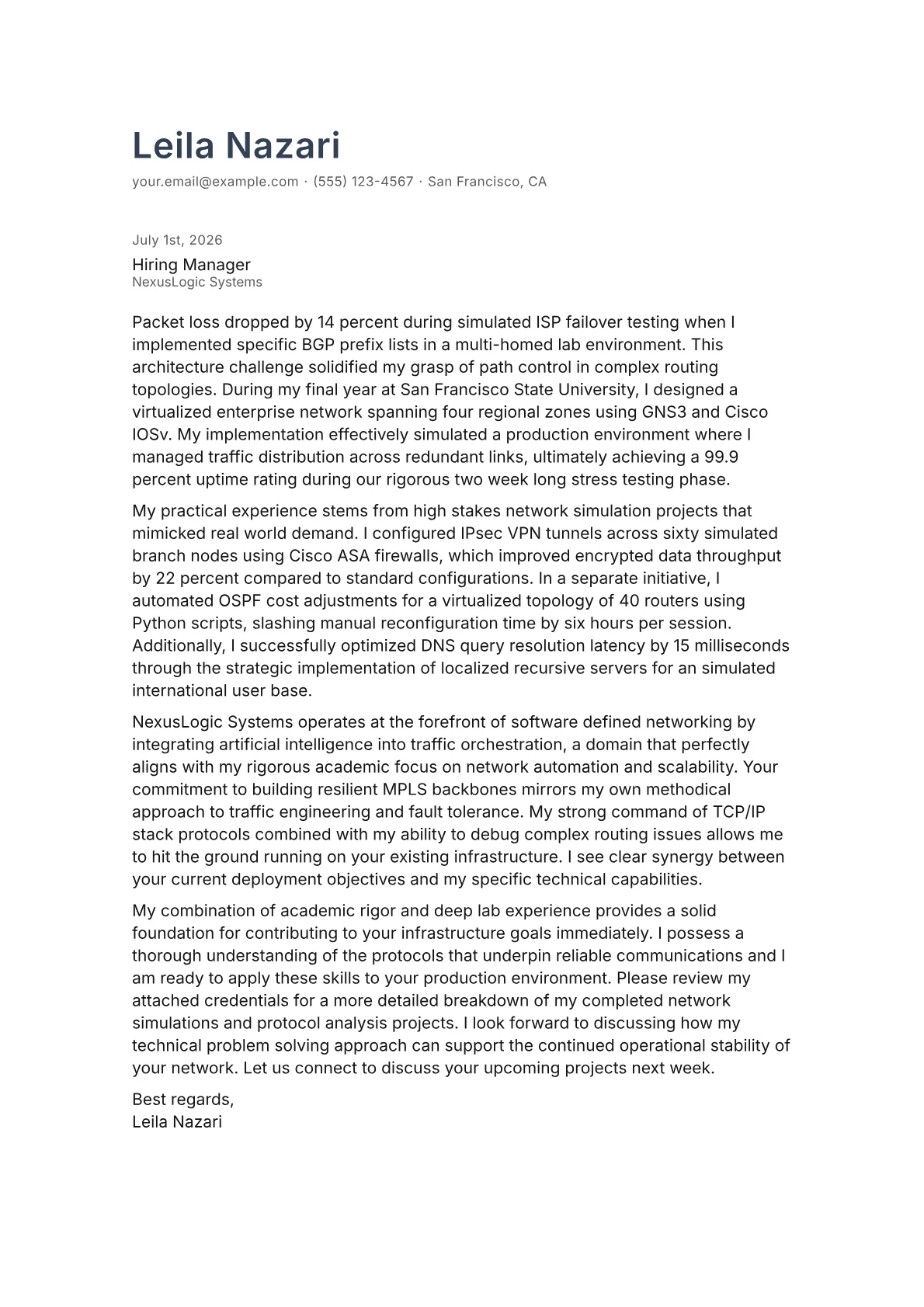 Leila Nazari

your.email@example.com · (555) 123-4567 · San Francisco, CA

July 1st, 2026

Hiring Manager
NexusLogic Systems

Packet loss dropped by 14 percent during simulated ISP failover testing when I implemented specific BGP prefix lists in a multi-homed lab environment. This architecture challenge solidified my grasp of path control in complex routing topologies. During my final year at San Francisco State University, I designed a virtualized enterprise network spanning four regional zones using GNS3 and Cisco IOSv. My implementation effectively simulated a production environment where I managed traffic distribution across redundant links, ultimately achieving a 99.9 percent uptime rating during our rigorous two week long stress testing phase.

My practical experience stems from high stakes network simulation projects that mimicked real world demand. I configured IPsec VPN tunnels across sixty simulated branch nodes using Cisco ASA firewalls, which improved encrypted data throughput by 22 percent compared to standard configurations. In a separate initiative, I automated OSPF cost adjustments for a virtualized topology of 40 routers using Python scripts, slashing manual reconfiguration time by six hours per session. Additionally, I successfully optimized DNS query resolution latency by 15 milliseconds through the strategic implementation of localized recursive servers for an simulated international user base.

NexusLogic Systems operates at the forefront of software defined networking by integrating artificial intelligence into traffic orchestration, a domain that perfectly aligns with my rigorous academic focus on network automation and scalability. Your commitment to building resilient MPLS backbones mirrors my own methodical approach to traffic engineering and fault tolerance. My strong command of TCP/IP stack protocols combined with my ability to debug complex routing issues allows me to hit the ground running on your existing infrastructure. I see clear synergy between your current deployment objectives and my specific technical capabilities.

My combination of academic rigor and deep lab experience provides a solid foundation for contributing to your infrastructure goals immediately. I possess a thorough understanding of the protocols that underpin reliable communications and I am ready to apply these skills to your production environment. Please review my attached credentials for a more detailed breakdown of my completed network simulations and protocol analysis projects. I look forward to discussing how my technical problem solving approach can support the continued operational stability of your network. Let us connect to discuss your upcoming projects next week.

Best regards,
Leila Nazari